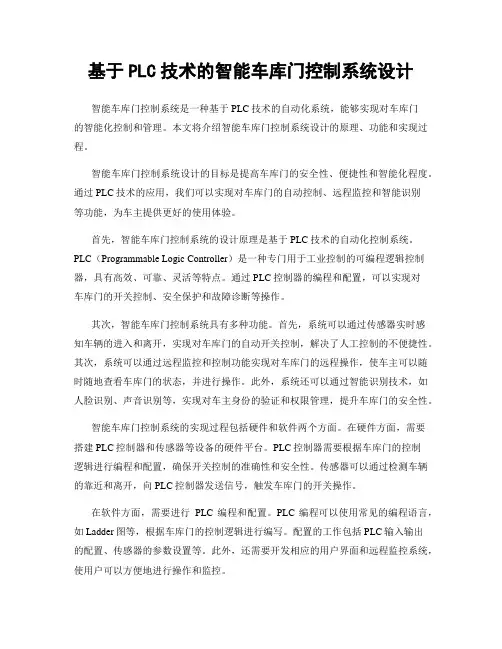 基于 PLC 技术的智能车库门控制系统设计

智能车库门控制系统是一种基于 PLC 技术的自动化系统，能够实现对车库门的智能化控制和管理。本文将介绍智能车库门控制系统设计的原理、功能和实现过程。

智能车库门控制系统设计的目标是提高车库门的安全性、便捷性和智能化程度。通过 PLC 技术的应用，我们可以实现对车库门的自动控制、远程监控和智能识别等功能，为车主提供更好的使用体验。

首先，智能车库门控制系统的设计原理是基于 PLC 技术的自动化控制系统。PLC（Programmable Logic Controller）是一种专门用于工业控制的可编程逻辑控制器，具有高效、可靠、灵活等特点。通过 PLC 控制器的编程和配置，可以实现对车库门的开关控制、安全保护和故障诊断等操作。

其次，智能车库门控制系统具有多种功能。首先，系统可以通过传感器实时感知车辆的进入和离开，实现对车库门的自动开关控制，解决了人工控制的不便捷性。其次，系统可以通过远程监控和控制功能实现对车库门的远程操作，使车主可以随时随地查看车库门的状态，并进行操作。此外，系统还可以通过智能识别技术，如人脸识别、声音识别等，实现对车主身份的验证和权限管理，提升车库门的安全性。

智能车库门控制系统的实现过程包括硬件和软件两个方面。在硬件方面，需要搭建 PLC 控制器和传感器等设备的硬件平台。PLC 控制器需要根据车库门的控制逻辑进行编程和配置，确保开关控制的准确性和安全性。传感器可以通过检测车辆的靠近和离开，向 PLC 控制器发送信号，触发车库门的开关操作。

在软件方面，需要进行 PLC 编程和配置。PLC 编程可以使用常见的编程语言，如 Ladder 图等，根据车库门的控制逻辑进行编写。配置的工作包括 PLC 输入输出的配置、传感器的参数设置等。此外，还需要开发相应的用户界面和远程监控系统，使用户可以方便地进行操作和监控。